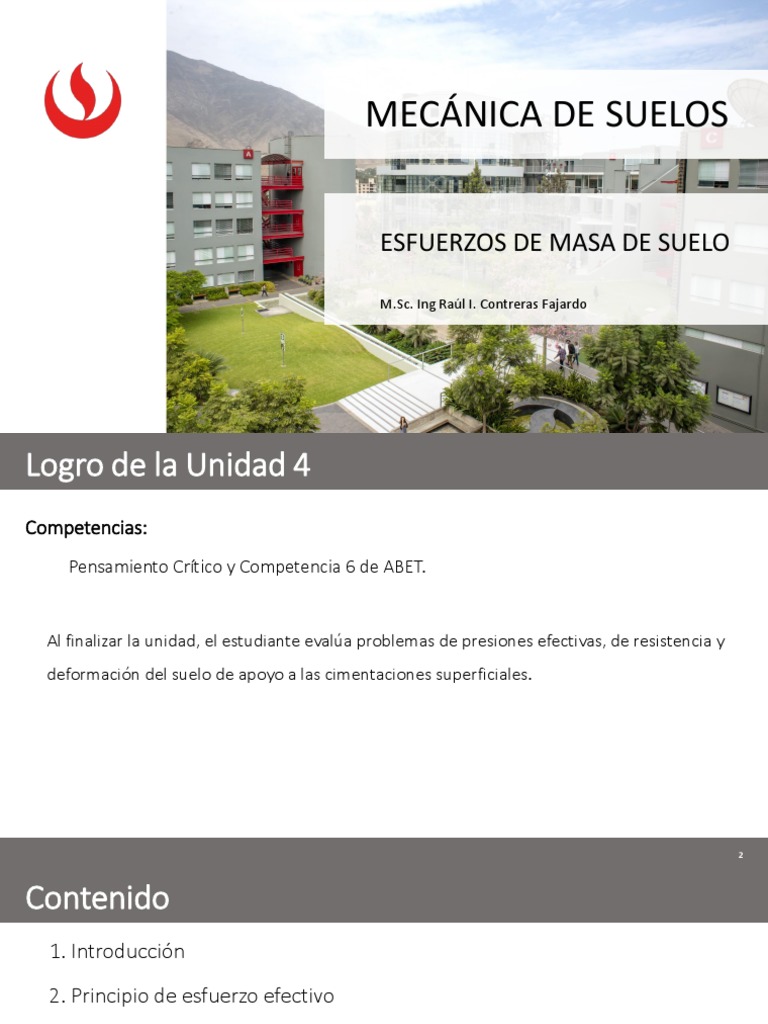 MECÁNICA DE SUELOS

ESFUERZOS DE MASA DE SUELO

M.Sc. Ing Raúl I. Contreras Fajardo

Logro de la Unidad 4

Competencias:

Pensamiento Crítico y Competencia 6 de ABET.

Al finalizar la unidad, el estudiante evalúa problemas de presiones efectivas, de resistencia y deformación del suelo de apoyo a las cimentaciones superficiales.

2

Contenido

1. Introducción

2. Principio de esfuerzo efectivo